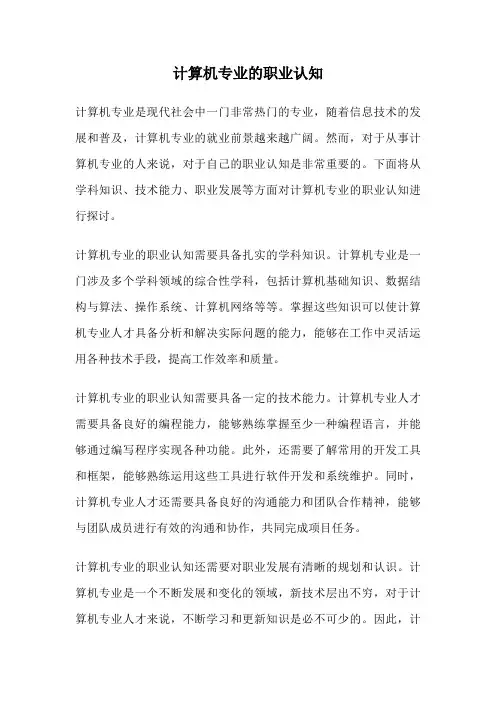 计算机专业的职业认知

计算机专业是现代社会中一门非常热门的专业，随着信息技术的发展和普及，计算机专业的就业前景越来越广阔。然而，对于从事计算机专业的人来说，对于自己的职业认知是非常重要的。下面将从学科知识、技术能力、职业发展等方面对计算机专业的职业认知进行探讨。

计算机专业的职业认知需要具备扎实的学科知识。计算机专业是一门涉及多个学科领域的综合性学科，包括计算机基础知识、数据结构与算法、操作系统、计算机网络等等。掌握这些知识可以使计算机专业人才具备分析和解决实际问题的能力，能够在工作中灵活运用各种技术手段，提高工作效率和质量。

计算机专业的职业认知需要具备一定的技术能力。计算机专业人才需要具备良好的编程能力，能够熟练掌握至少一种编程语言，并能够通过编写程序实现各种功能。此外，还需要了解常用的开发工具和框架，能够熟练运用这些工具进行软件开发和系统维护。同时，计算机专业人才还需要具备良好的沟通能力和团队合作精神，能够与团队成员进行有效的沟通和协作，共同完成项目任务。

计算机专业的职业认知还需要对职业发展有清晰的规划和认识。计算机专业是一个不断发展和变化的领域，新技术层出不穷，对于计算机专业人才来说，不断学习和更新知识是必不可少的。因此，计